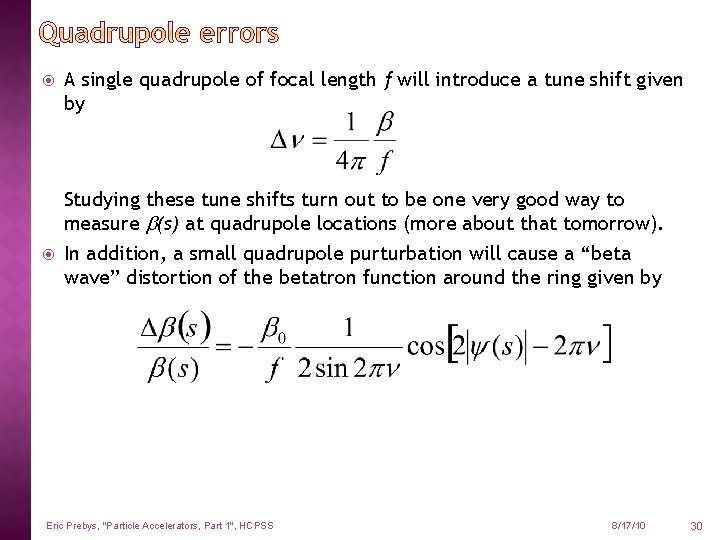 Quadrupole errors

A single quadrupole of focal length $f$ will introduce a tune shift given by

$\Delta\nu = \frac{1}{4\pi}\frac{\beta}{f}$

Studying these tune shifts turn out to be one very good way to measure $\beta(s)$ at quadrupole locations (more about that tomorrow).

In addition, a small quadrupole purturbation will cause a “beta wave” distortion of the betatron function around the ring given by

$\frac{\Delta\beta(s)}{\beta(s)} = -\frac{\beta_0}{f}\frac{1}{2\sin 2\pi\nu}\cos\left[2|\psi(s)| - 2\pi\nu\right]$

Eric Prebys, "Particle Accelerators, Part 1", HCPSS

8/17/10

30